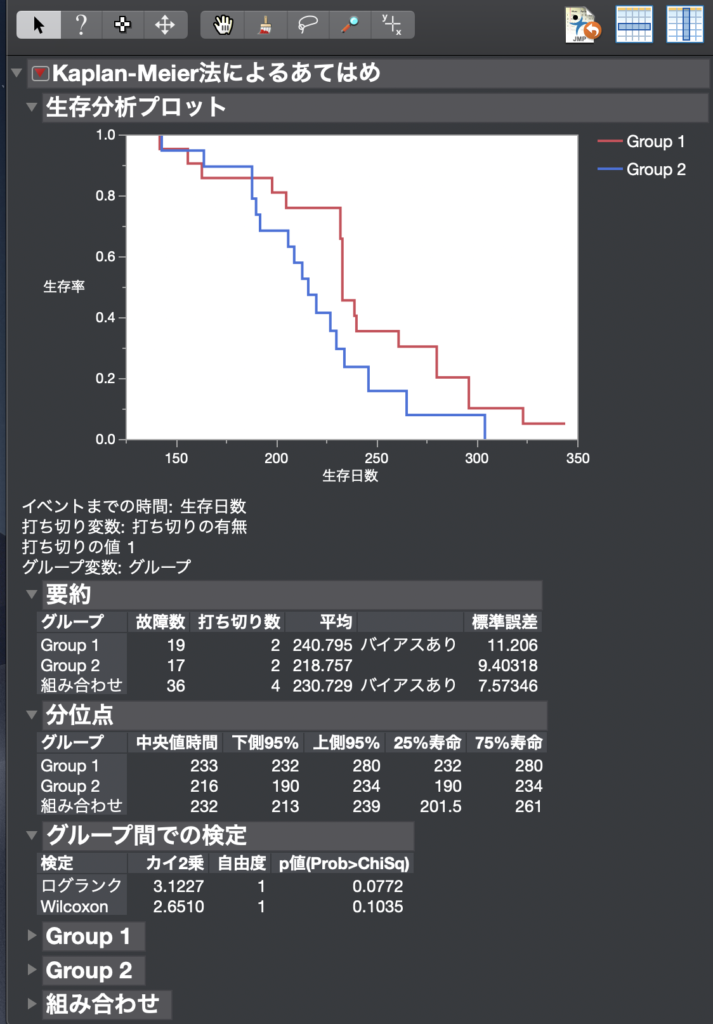 Kaplan-Meier法によるあてはめ

生存分析プロット

1.0
0.8
0.6
0.4
0.2
0.0
生存率
150 200 250 300 350
生存日数

Group 1
Group 2

イベントまでの時間: 生存日数
打ち切り変数: 打ち切りの有無
打ち切りの値 1
グループ変数: グループ

要約

| グループ | 故障数 | 打ち切り数 | 平均 | | 標準誤差 |
|---|---|---|---|---|---|
| Group 1 | 19 | 2 | 240.795 | バイアスあり | 11.206 |
| Group 2 | 17 | 2 | 218.757 | | 9.40318 |
| 組み合わせ | 36 | 4 | 230.729 | バイアスあり | 7.57346 |

分位点

| グループ | 中央値時間 | 下側95% | 上側95% | 25%寿命 | 75%寿命 |
|---|---|---|---|---|---|
| Group 1 | 233 | 232 | 280 | 232 | 280 |
| Group 2 | 216 | 190 | 234 | 190 | 234 |
| 組み合わせ | 232 | 213 | 239 | 201.5 | 261 |

グループ間での検定

| 検定 | カイ2乗 | 自由度 | p値(Prob>ChiSq) |
|---|---|---|---|
| ログランク | 3.1227 | 1 | 0.0772 |
| Wilcoxon | 2.6510 | 1 | 0.1035 |

Group 1
Group 2
組み合わせ